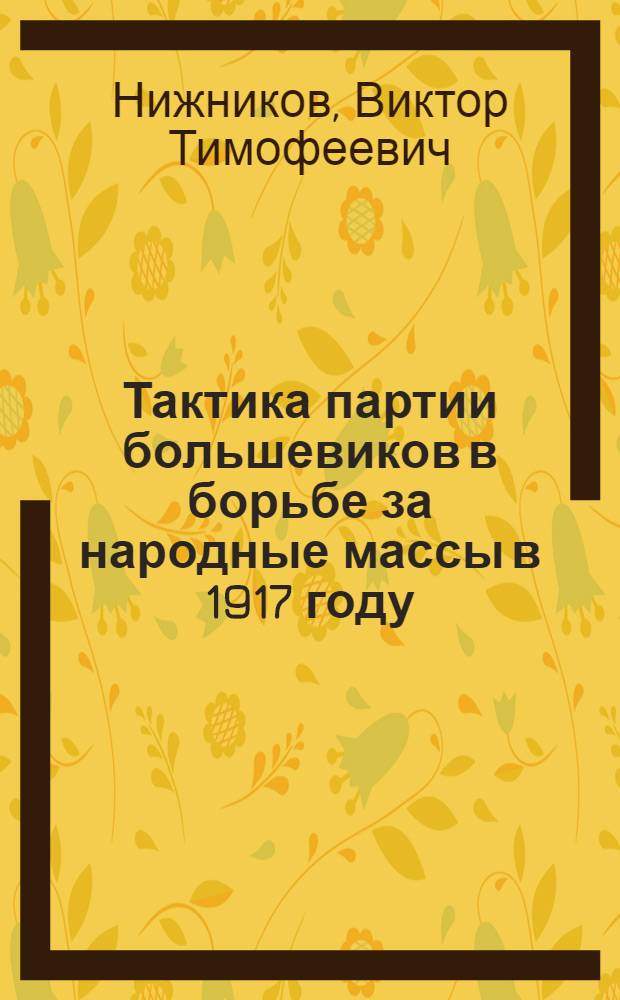 Нижников, Виктор Тимофеевич

Тактика партии большевиков в борьбе за народные массы в 1917 году